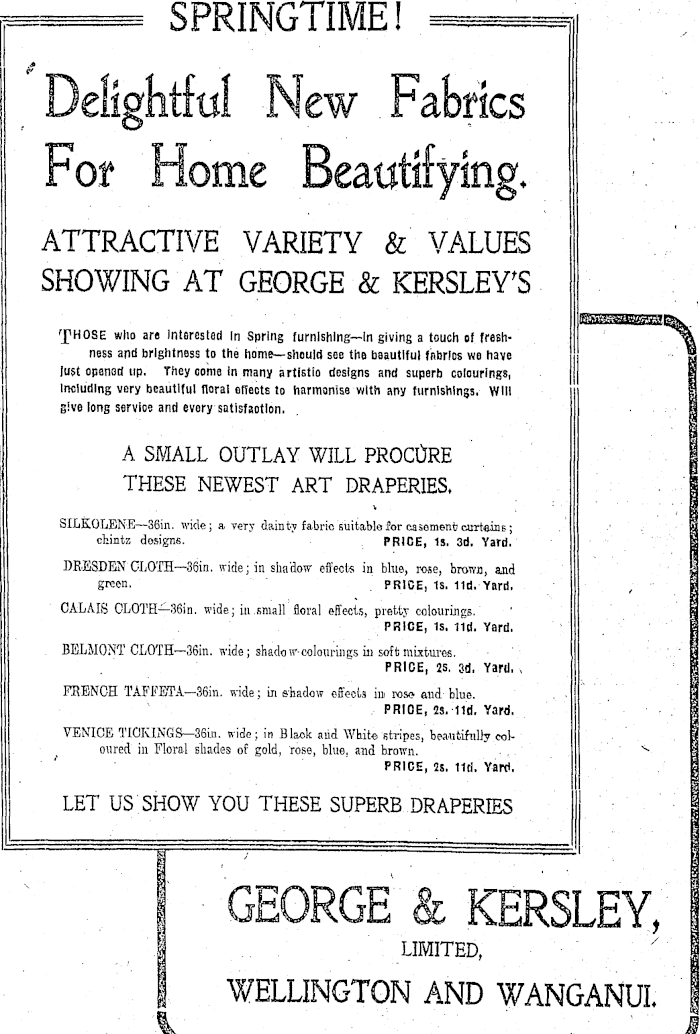 SPRINGTIME!

Delightful New Fabrics For Home Beautifying.

ATTRACTIVE VARIETY & VALUES SHOWING AT GEORGE & KERSLEY'S

THOSE who are interested in Spring furnishing—in giving a touch of freshness and brightness to the home—should see the beautiful fabrics we have just opened up. They come in many artistic designs and superb colourings, including very beautiful floral effects to harmonise with any furnishings. Will give long service and every satisfaction.

A SMALL OUTLAY WILL PROCURE THESE NEWEST ART DRAPERIES.

SILKOLENE—36in. wide; a very dainty fabric suitable for casement curtains; chintz designs. PRICE, 1s. 3d. Yard.

DRESDEN CLOTH—36in. wide; in shadow effects in blue, rose, brown, and green. PRICE, 1s. 11d. Yard.

CALAIS CLOTH—36in. wide; in small floral effects, pretty colourings. PRICE, 1s. 11d. Yard.

BELMONT CLOTH—36in. wide; shadow colourings in soft mixtures. PRICE, 2s. 3d. Yard.

FRENCH TAFFETA—36in. wide; in shadow effects in rose and blue. PRICE, 2s. 11d. Yard.

VENICE TICKINGS—36in. wide; in Black and White stripes, beautifully coloured in Floral shades of gold, rose, blue, and brown. PRICE, 2s. 11d. Yard.

LET US SHOW YOU THESE SUPERB DRAPERIES

GEORGE & KERSLEY, LIMITED, WELLINGTON AND WANGANUI.